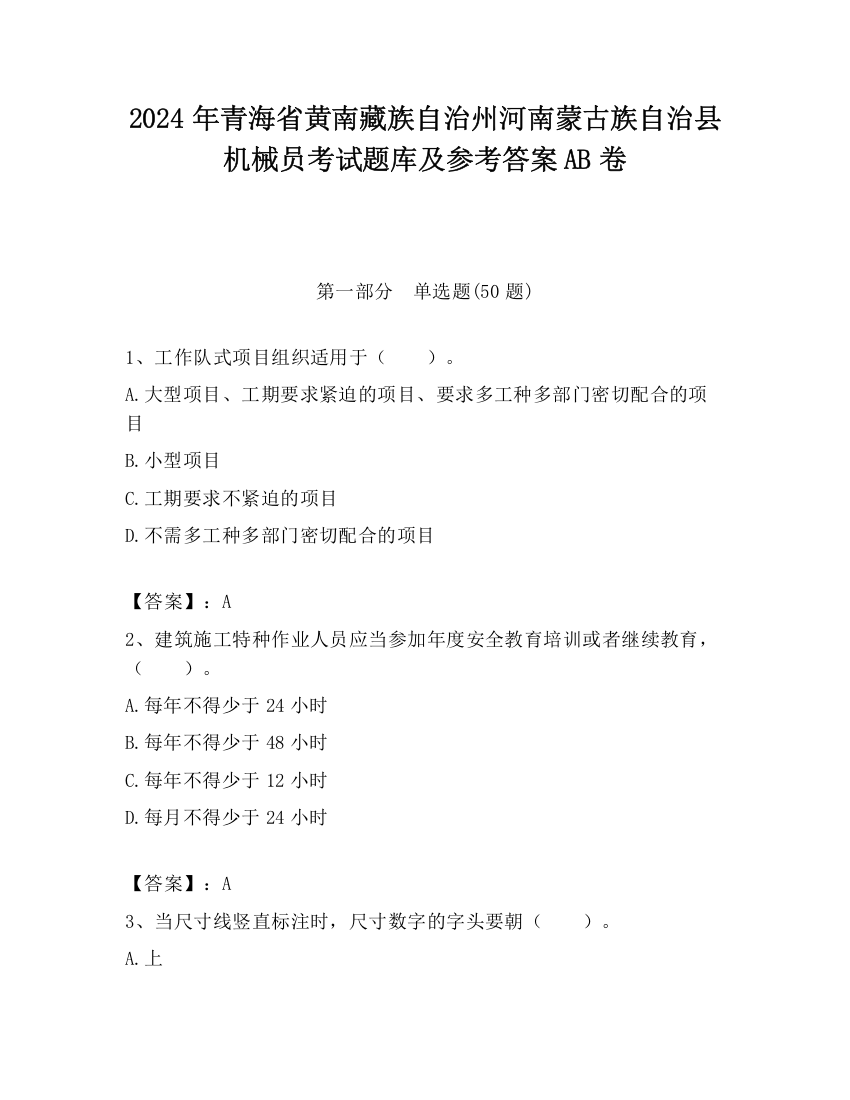 2024 年青海省黄南藏族自治州河南蒙古族自治县机械员考试题库及参考答案 AB 卷

第一部分　单选题(50 题)

1、工作队式项目组织适用于（　　）。

A.大型项目、工期要求紧迫的项目、要求多工种多部门密切配合的项目

B.小型项目

C.工期要求不紧迫的项目

D.不需多工种多部门密切配合的项目

【答案】：A

2、建筑施工特种作业人员应当参加年度安全教育培训或者继续教育，（　　）。

A.每年不得少于 24 小时

B.每年不得少于 48 小时

C.每年不得少于 12 小时

D.每月不得少于 24 小时

【答案】：A

3、当尺寸线竖直标注时，尺寸数字的字头要朝（　　）。

A.上